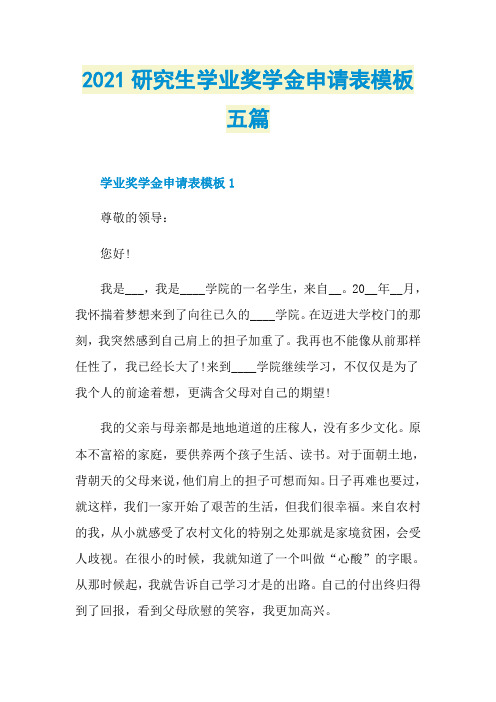 2021 研究生学业奖学金申请表模板五篇

学业奖学金申请表模板 1

尊敬的领导：

您好！

我是___，我是____学院的一名学生，来自__。20__年__月，我怀揣着梦想来到了向往已久的____学院。在迈进大学校门的那刻，我突然感到自己肩上的担子加重了。我再也不能像从前那样任性了，我已经长大了！来到____学院继续学习，不仅仅是为了我个人的前途着想，更满含父母对自己的期望！

我的父亲与母亲都是地地道道的庄稼人，没有多少文化。原本不富裕的家庭，要供养两个孩子生活、读书。对于面朝土地，背朝天的父母来说，他们肩上的担子可想而知。日子再难也要过，就这样，我们一家开始了艰苦的生活，但我们很幸福。来自农村的我，从小就感受了农村文化的特别之处那就是家境贫困，会受人歧视。在很小的时候，我就知道了一个叫做“心酸”的字眼。从那时候起，我就告诉自己学习才是的出路。自己的付出终归得到了回报，看到父母欣慰的笑容，我更加高兴。